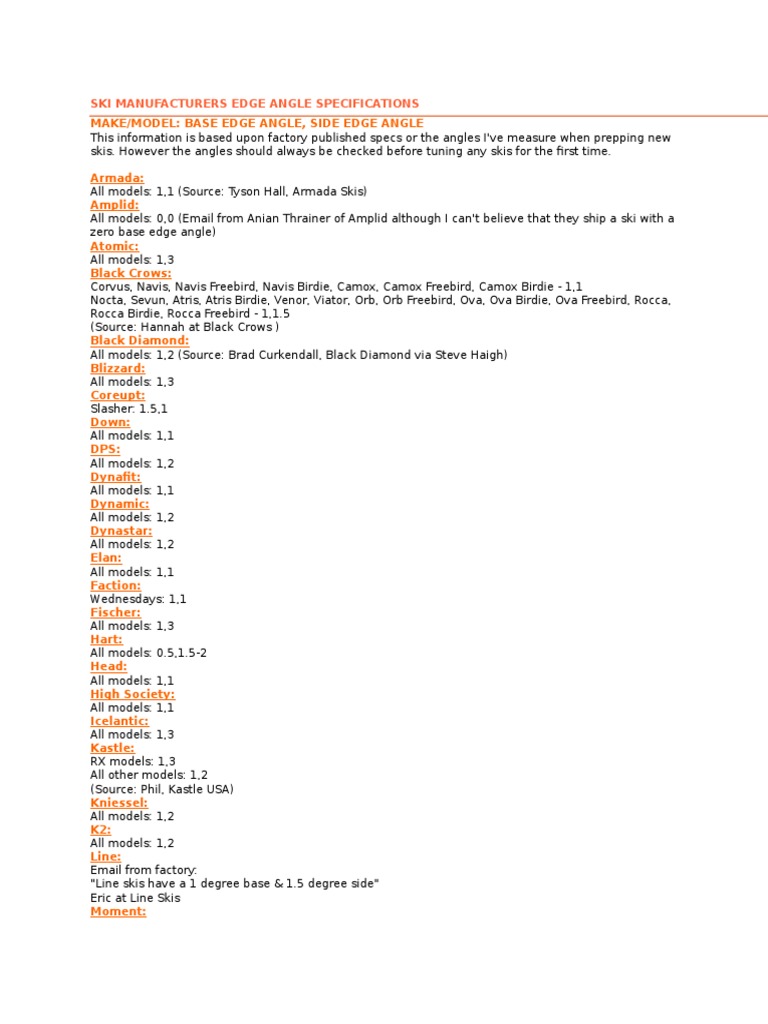 SKI MANUFACTURERS EDGE ANGLE SPECIFICATIONS

MAKE/MODEL: BASE EDGE ANGLE, SIDE EDGE ANGLE

This information is based upon factory published specs or the angles I've measure when prepping new skis. However the angles should always be checked before tuning any skis for the first time.

Armada:
All models: 1,1 (Source: Tyson Hall, Armada Skis)
Amplid:
All models: 0,0 (Email from Anian Thrainer of Amplid although I can't believe that they ship a ski with a zero base edge angle)
Atomic:
All models: 1,3
Black Crows:
Corvus, Navis, Navis Freebird, Navis Birdie, Camox, Camox Freebird, Camox Birdie - 1,1
Nocta, Sevun, Atris, Atris Birdie, Venor, Viator, Orb, Orb Freebird, Ova, Ova Birdie, Ova Freebird, Rocca, Rocca Birdie, Rocca Freebird - 1,1.5
(Source: Hannah at Black Crows )
Black Diamond:
All models: 1,2 (Source: Brad Curkendall, Black Diamond via Steve Haigh)
Blizzard:
All models: 1,3
Coreupt:
Slasher: 1.5,1
Down:
All models: 1,1
DPS:
All models: 1,2
Dynafit:
All models: 1,1
Dynamic:
All models: 1,2
Dynastar:
All models: 1,2
Elan:
All models: 1,1
Faction:
Wednesdays: 1,1
Fischer:
All models: 1,3
Hart:
All models: 0.5,1.5-2
Head:
All models: 1,1
High Society:
All models: 1,1
Icelantic:
All models: 1,3
Kastle:
RX models: 1,3
All other models: 1,2
(Source: Phil, Kastle USA)
Kniessel:
All models: 1,2
K2:
All models: 1,2
Line:
Email from factory:
"Line skis have a 1 degree base & 1.5 degree side"
Eric at Line Skis
Moment: